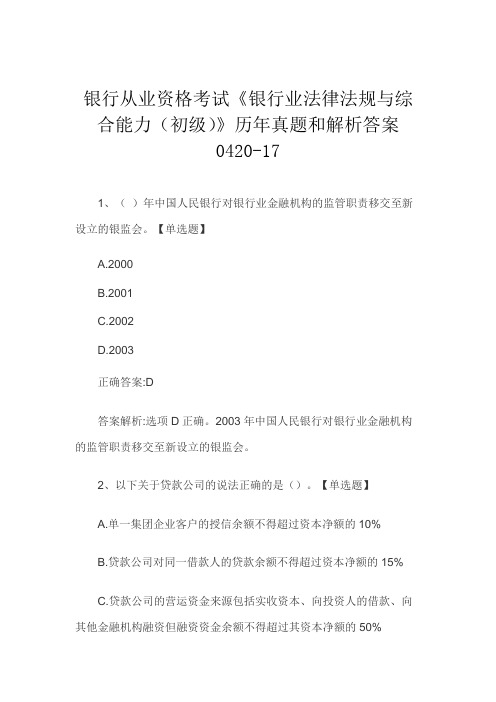 银行从业资格考试《银行业法律法规与综合能力（初级）》历年真题和解析答案 0420-17

1、（ ）年中国人民银行对银行业金融机构的监管职责移交至新设立的银监会。【单选题】

A.2000

B.2001

C.2002

D.2003

正确答案:D

答案解析:选项 D 正确。2003 年中国人民银行对银行业金融机构的监管职责移交至新设立的银监会。

2、以下关于贷款公司的说法正确的是（）。【单选题】

A.单一集团企业客户的授信余额不得超过资本净额的 10%

B.贷款公司对同一借款人的贷款余额不得超过资本净额的 15%

C.贷款公司的营运资金来源包括实收资本、向投资人的借款、向其他金融机构融资但融资资金余额不得超过其资本净额的 50%